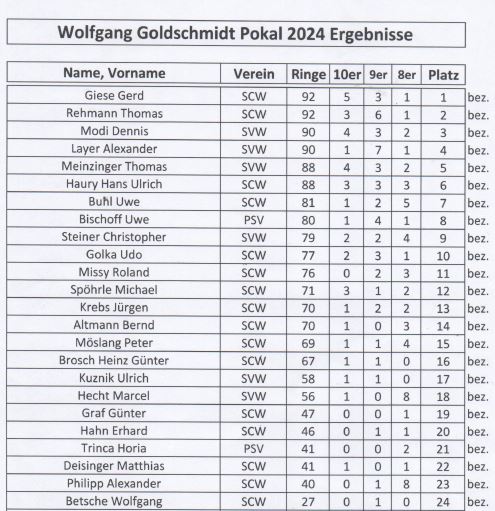 Wolfgang Goldschmidt Pokal 2024 Ergebnisse

| Name, Vorname | Verein | Ringe | 10er | 9er | 8er | Platz | |
|---|---|---|---|---|---|---|---|
| Giese Gerd | SCW | 92 | 5 | 3 | 1 | 1 | bez. |
| Rehmann Thomas | SCW | 92 | 3 | 6 | 1 | 2 | bez. |
| Modi Dennis | SVW | 90 | 4 | 3 | 2 | 3 | bez. |
| Layer Alexander | SVW | 90 | 1 | 7 | 1 | 4 | bez. |
| Meinzinger Thomas | SVW | 88 | 4 | 3 | 2 | 5 | bez. |
| Haury Hans Ulrich | SCW | 88 | 3 | 3 | 3 | 6 | bez. |
| Buhl Uwe | SCW | 81 | 1 | 2 | 5 | 7 | bez. |
| Bischoff Uwe | PSV | 80 | 1 | 4 | 1 | 8 | bez. |
| Steiner Christopher | SVW | 79 | 2 | 2 | 4 | 9 | bez. |
| Golka Udo | SCW | 77 | 2 | 3 | 1 | 10 | bez. |
| Missy Roland | SCW | 76 | 0 | 2 | 3 | 11 | bez. |
| Spöhrle Michael | SCW | 71 | 3 | 1 | 2 | 12 | bez. |
| Krebs Jürgen | SCW | 70 | 1 | 2 | 2 | 13 | bez. |
| Altmann Bernd | SCW | 70 | 1 | 0 | 3 | 14 | bez. |
| Möslang Peter | SCW | 69 | 1 | 1 | 4 | 15 | bez. |
| Brosch Heinz Günter | SCW | 67 | 1 | 1 | 0 | 16 | bez. |
| Kuznik Ulrich | SVW | 58 | 1 | 1 | 0 | 17 | bez. |
| Hecht Marcel | SVW | 56 | 1 | 0 | 8 | 18 | bez. |
| Graf Günter | SCW | 47 | 0 | 0 | 1 | 19 | bez. |
| Hahn Erhard | SCW | 46 | 0 | 1 | 1 | 20 | bez. |
| Trinca Horia | PSV | 41 | 0 | 0 | 2 | 21 | bez. |
| Deisinger Matthias | SCW | 41 | 1 | 0 | 1 | 22 | bez. |
| Philipp Alexander | SCW | 40 | 0 | 1 | 8 | 23 | bez. |
| Betsche Wolfgang | SCW | 27 | 0 | 1 | 0 | 24 | bez. |